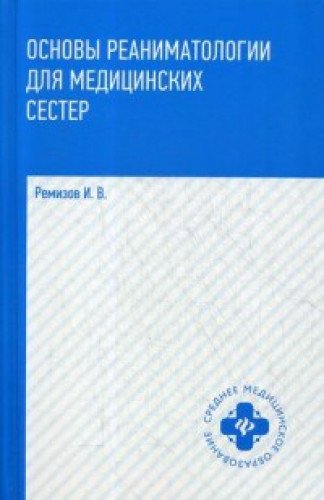 ОСНОВЫ РЕАНИМАТОЛОГИИ ДЛЯ МЕДИЦИНСКИХ СЕСТЕР

Ремизов И. В.

СРЕДНЕЕ МЕДИЦИНСКОЕ ОБРАЗОВАНИЕ